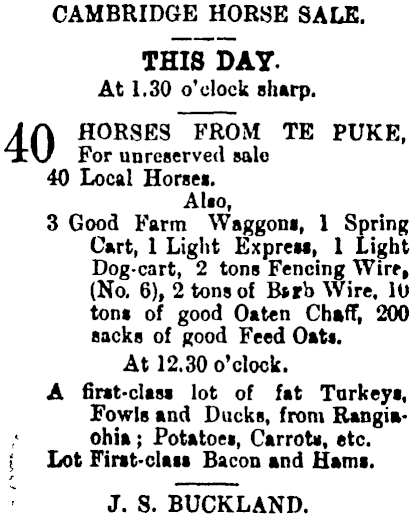 CAMBRIDGE HORSE SALE.

THIS DAY.
At 1.30 o'clock sharp.

40 HORSES FROM TE PUKE, For unreserved sale
40 Local Horses.

Also,
3 Good Farm Waggons, 1 Spring Cart, 1 Light Express, 1 Light Dog-cart, 2 tons Fencing Wire, (No. 6), 2 tons of Barb Wire, 10 tons of good Oaten Chaff, 200 sacks of good Feed Oats.

At 12.30 o'clock.

A first-class lot of fat Turkeys, Fowls and Ducks, from Rangiaohia; Potatoes, Carrots, etc.
Lot First-class Bacon and Hams.

J. S. BUCKLAND.